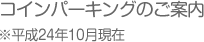 コインパーキングのご案内

※平成24年10月現在